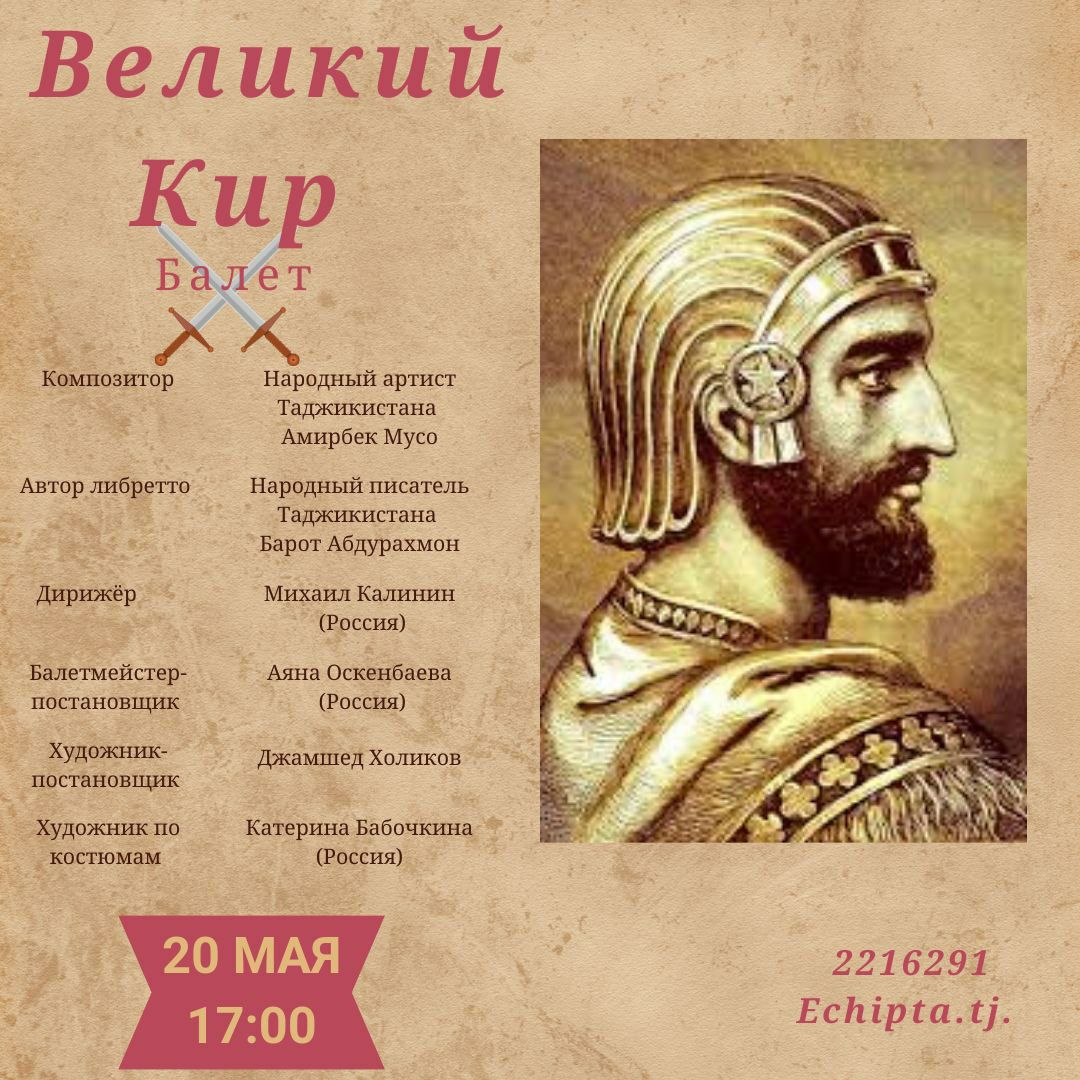 Великий

Кир

Балет

Композитор
Народный артист Таджикистана Амирбек Мусо

Автор либретто
Народный писатель Таджикистана Барот Абдурахмон

Дирижёр
Михаил Калинин (Россия)

Балетмейстер-постановщик
Аяна Оскенбаева (Россия)

Художник-постановщик
Джамшед Холиков

Художник по костюмам
Катерина Бабочкина (Россия)

20 МАЯ
17:00

2216291
Echipta.tj.